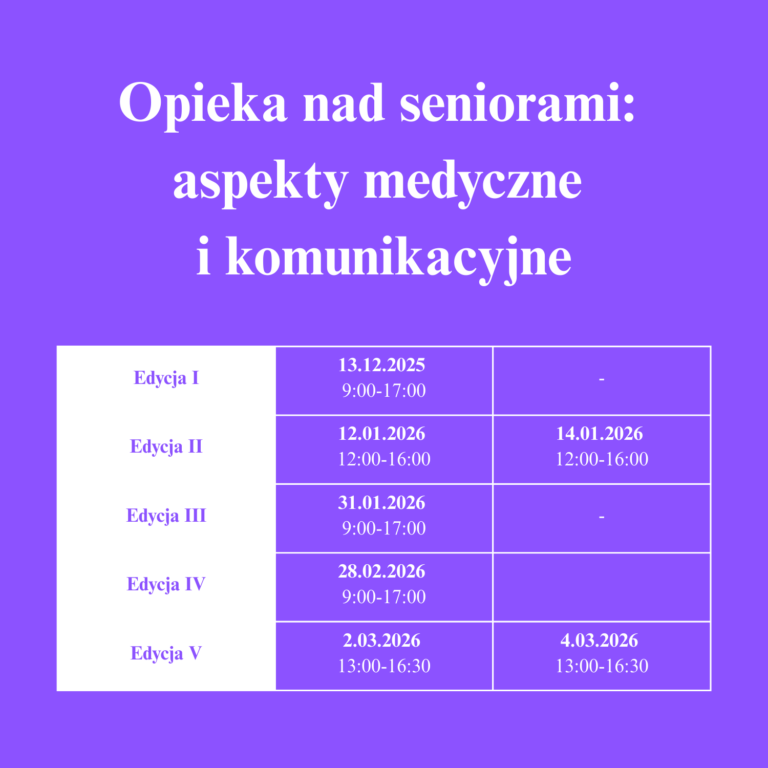 Opieka nad seniorami: aspekty medyczne i komunikacyjne

| Edycja I | 13.12.2025 9:00-17:00 | - |
|---|---|---|
| Edycja II | 12.01.2026 12:00-16:00 | 14.01.2026 12:00-16:00 |
| Edycja III | 31.01.2026 9:00-17:00 | - |
| Edycja IV | 28.02.2026 9:00-17:00 | |
| Edycja V | 2.03.2026 13:00-16:30 | 4.03.2026 13:00-16:30 |